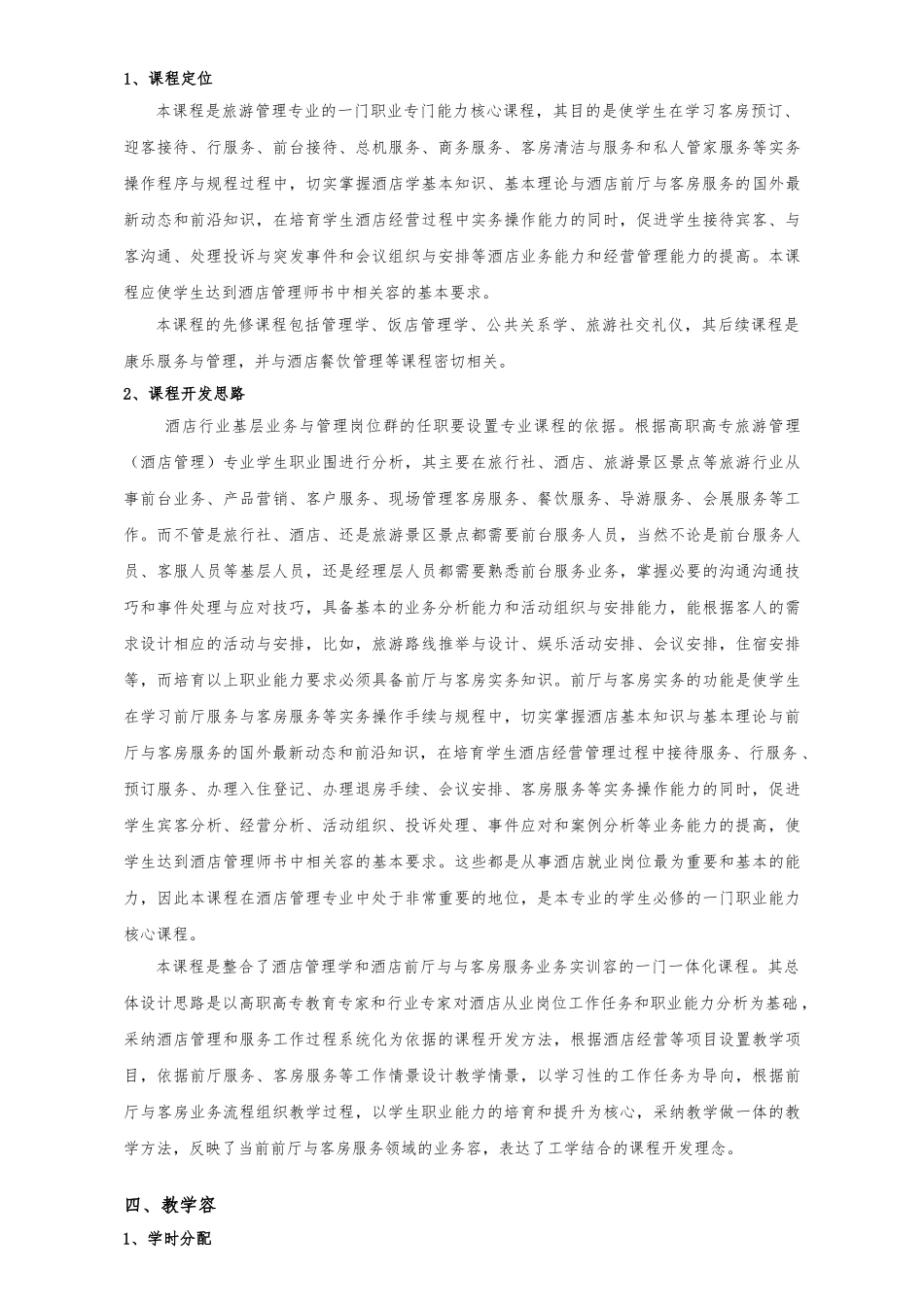 1、课程定位

本课程是旅游管理专业的一门职业专门能力核心课程，其目的是使学生在学习客房预订、迎客接待、行服务、前台接待、总机服务、商务服务、客房清洁与服务和私人管家服务等实务操作程序与规程过程中，切实掌握酒店学基本知识、基本理论与酒店前厅与客房服务的国外最新动态和前沿知识，在培育学生酒店经营过程中实务操作能力的同时，促进学生接待宾客、与客沟通、处理投诉与突发事件和会议组织与安排等酒店业务能力和经营管理能力的提高。本课程应使学生达到酒店管理师书中相关容的基本要求。

本课程的先修课程包括管理学、饭店管理学、公共关系学、旅游社交礼仪，其后续课程是康乐服务与管理，并与酒店餐饮管理等课程密切相关。

2、课程开发思路

酒店行业基层业务与管理岗位群的任职要设置专业课程的依据。根据高职高专旅游管理（酒店管理）专业学生职业围进行分析，其主要在旅行社、酒店、旅游景区景点等旅游行业从事前台业务、产品营销、客户服务、现场管理客房服务、餐饮服务、导游服务、会展服务等工作。而不管是旅行社、酒店、还是旅游景区景点都需要前台服务人员，当然不论是前台服务人员、客服人员等基层人员，还是经理层人员都需要熟悉前台服务业务，掌握必要的沟通沟通技巧和事件处理与应对技巧，具备基本的业务分析能力和活动组织与安排能力，能根据客人的需求设计相应的活动与安排，比如，旅游路线推举与设计、娱乐活动安排、会议安排，住宿安排等，而培育以上职业能力要求必须具备前厅与客房实务知识。前厅与客房实务的功能是使学生在学习前厅服务与客房服务等实务操作手续与规程中，切实掌握酒店基本知识与基本理论与前厅与客房服务的国外最新动态和前沿知识，在培育学生酒店经营管理过程中接待服务、行服务、预订服务、办理入住登记、办理退房手续、会议安排、客房服务等实务操作能力的同时，促进学生宾客分析、经营分析、活动组织、投诉处理、事件应对和案例分析等业务能力的提高，使学生达到酒店管理师书中相关容的基本要求。这些都是从事酒店就业岗位最为重要和基本的能力，因此本课程在酒店管理专业中处于非常重要的地位，是本专业的学生必修的一门职业能力核心课程。

本课程是整合了酒店管理学和酒店前厅与与客房服务业务实训容的一门一体化课程。其总体设计思路是以高职高专教育专家和行业专家对酒店从业岗位工作任务和职业能力分析为基础，采纳酒店管理和服务工作过程系统化为依据的课程开发方法，根据酒店经营等项目设置教学项目，依据前厅服务、客房服务等工作情景设计教学情景，以学习性的工作任务为导向，根据前厅与客房业务流程组织教学过程，以学生职业能力的培育和提升为核心，采纳教学做一体的教学方法，反映了当前前厅与客房服务领域的业务容，表达了工学结合的课程开发理念。

四、教学容

1、学时分配